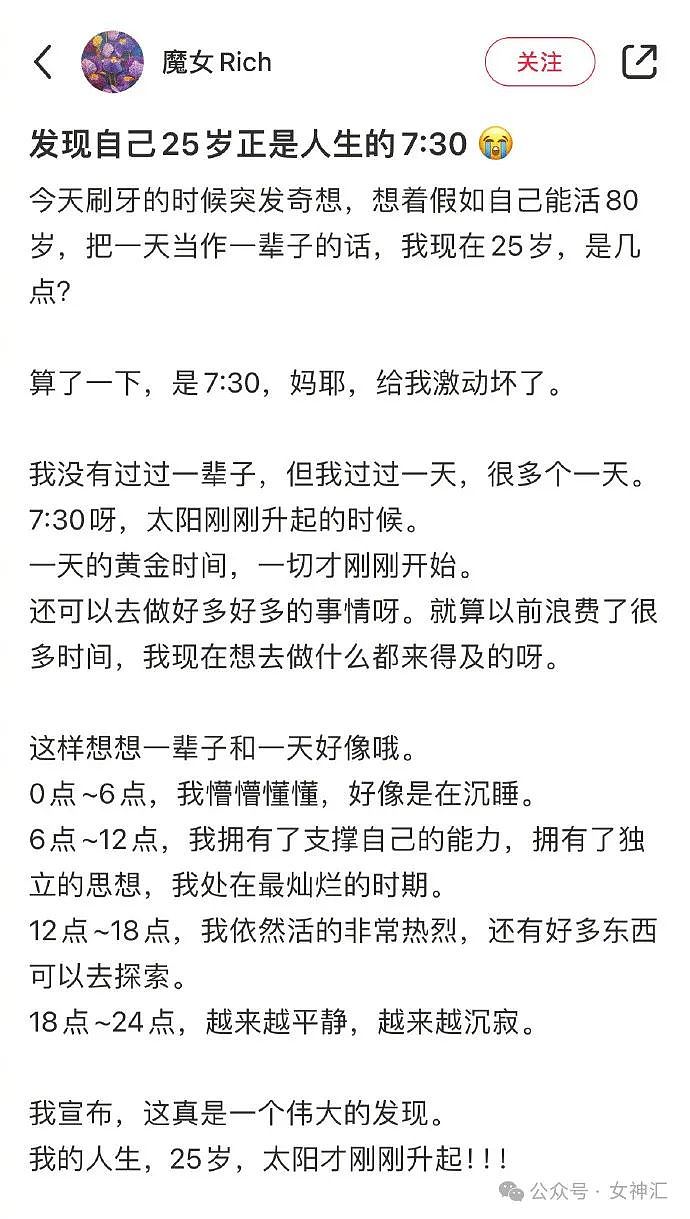 魔女 Rich

关注

发现自己25岁正是人生的7:30 😭

今天刷牙的时候突发奇想，想着假如自己能活80岁，把一天当作一辈子的话，我现在25岁，是几点?

算了一下，是7:30，妈耶，给我激动坏了。

我没有过过一辈子，但我过过一天，很多个一天。
7:30呀，太阳刚刚升起的时候。
一天的黄金时间，一切才刚刚开始。
还可以去做好多好多的事情呀。就算以前浪费了很多时间，我现在想去做什么都来得及的呀。

这样想想一辈子和一天好像哦。
0点~6点，我懵懵懂懂，好像是在沉睡。
6点~12点，我拥有了支撑自己的能力，拥有了独立的思想，我处在最灿烂的时期。
12点~18点，我依然活的非常热烈，还有好多东西可以去探索。
18点~24点，越来越平静，越来越沉寂。

我宣布，这真是一个伟大的发现。
我的人生，25岁，太阳才刚刚升起!!!

公众号 · 女神汇